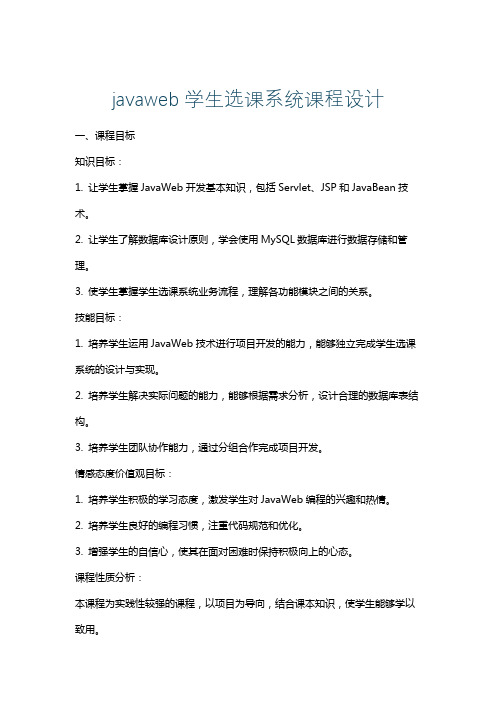 javaweb 学生选课系统课程设计

一、课程目标

知识目标：

1. 让学生掌握 JavaWeb 开发基本知识，包括 Servlet、JSP 和 JavaBean 技术。

2. 让学生了解数据库设计原则，学会使用 MySQL 数据库进行数据存储和管理。

3. 使学生掌握学生选课系统业务流程，理解各功能模块之间的关系。

技能目标：

1. 培养学生运用 JavaWeb 技术进行项目开发的能力，能够独立完成学生选课系统的设计与实现。

2. 培养学生解决实际问题的能力，能够根据需求分析，设计合理的数据库表结构。

3. 培养学生团队协作能力，通过分组合作完成项目开发。

情感态度价值观目标：

1. 培养学生积极的学习态度，激发学生对 JavaWeb 编程的兴趣和热情。

2. 培养学生良好的编程习惯，注重代码规范和优化。

3. 增强学生的自信心，使其在面对困难时保持积极向上的心态。

课程性质分析：

本课程为实践性较强的课程，以项目为导向，结合课本知识，使学生能够学以致用。